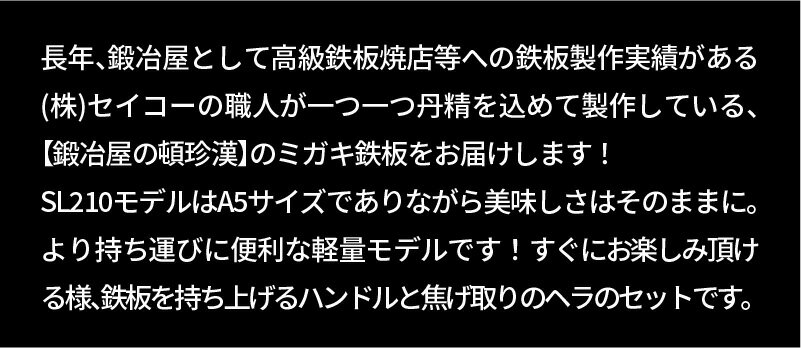 長年、鍛冶屋として高級鉄板焼店等への鉄板製作実績がある(株)セイコーの職人が一つ一つ丹精を込めて製作している、【鍛冶屋の頓珍漢】のミガキ鉄板をお届けします！
SL210モデルはA5サイズでありながら美味しさはそのままに。より持ち運びに便利な軽量モデルです！すぐにお楽しみ頂ける様、鉄板を持ち上げるハンドルと焦げ取りのヘラのセットです。